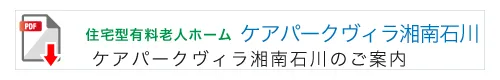 PDF

住宅型有料老人ホーム ケアパークヴィラ湘南石川

ケアパークヴィラ湘南石川のご案内